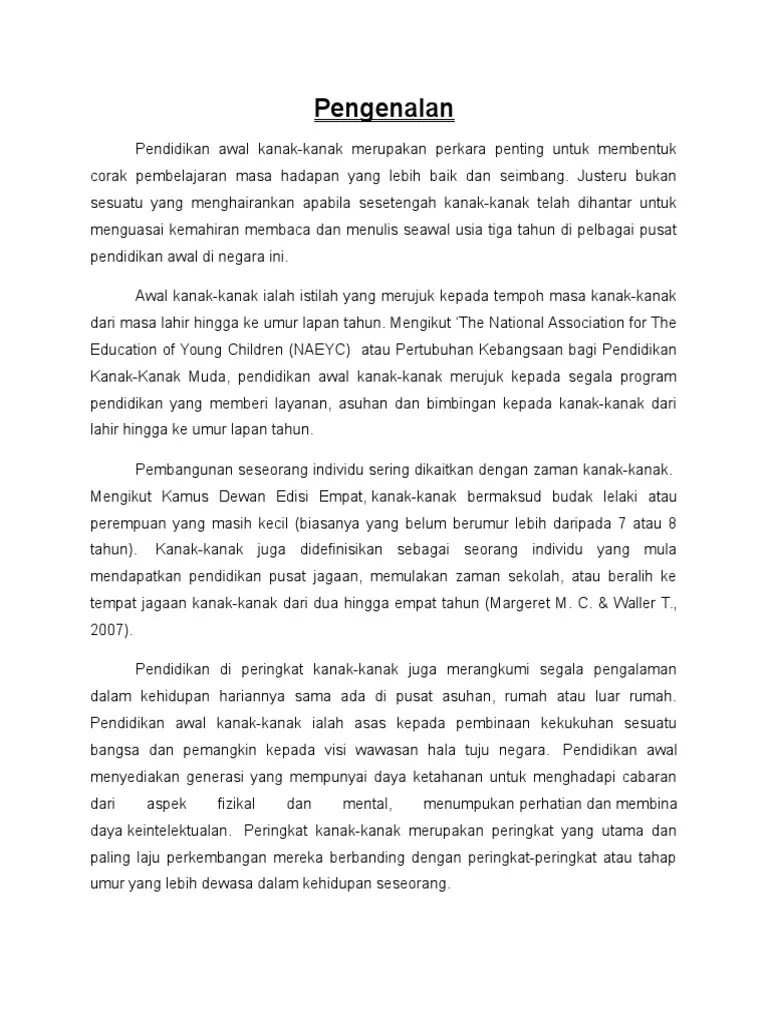 Pengenalan

Pendidikan awal kanak-kanak merupakan perkara penting untuk membentuk corak pembelajaran masa hadapan yang lebih baik dan seimbang. Justeru bukan sesuatu yang menghairankan apabila sesetengah kanak-kanak telah dihantar untuk menguasai kemahiran membaca dan menulis seawal usia tiga tahun di pelbagai pusat pendidikan awal di negara ini.

Awal kanak-kanak ialah istilah yang merujuk kepada tempoh masa kanak-kanak dari masa lahir hingga ke umur lapan tahun. Mengikut 'The National Association for The Education of Young Children (NAEYC) atau Pertubuhan Kebangsaan bagi Pendidikan Kanak-Kanak Muda, pendidikan awal kanak-kanak merujuk kepada segala program pendidikan yang memberi layanan, asuhan dan bimbingan kepada kanak-kanak dari lahir hingga ke umur lapan tahun.

Pembangunan seseorang individu sering dikaitkan dengan zaman kanak-kanak. Mengikut Kamus Dewan Edisi Empat, kanak-kanak bermaksud budak lelaki atau perempuan yang masih kecil (biasanya yang belum berumur lebih daripada 7 atau 8 tahun). Kanak-kanak juga didefinisikan sebagai seorang individu yang mula mendapatkan pendidikan pusat jagaan, memulakan zaman sekolah, atau beralih ke tempat jagaan kanak-kanak dari dua hingga empat tahun (Margeret M. C. & Waller T., 2007).

Pendidikan di peringkat kanak-kanak juga merangkumi segala pengalaman dalam kehidupan hariannya sama ada di pusat asuhan, rumah atau luar rumah. Pendidikan awal kanak-kanak ialah asas kepada pembinaan kekukuhan sesuatu bangsa dan pemangkin kepada visi wawasan hala tuju negara. Pendidikan awal menyediakan generasi yang mempunyai daya ketahanan untuk menghadapi cabaran dari aspek fizikal dan mental, menumpukan perhatian dan membina daya keintelektualan. Peringkat kanak-kanak merupakan peringkat yang utama dan paling laju perkembangan mereka berbanding dengan peringkat-peringkat atau tahap umur yang lebih dewasa dalam kehidupan seseorang.